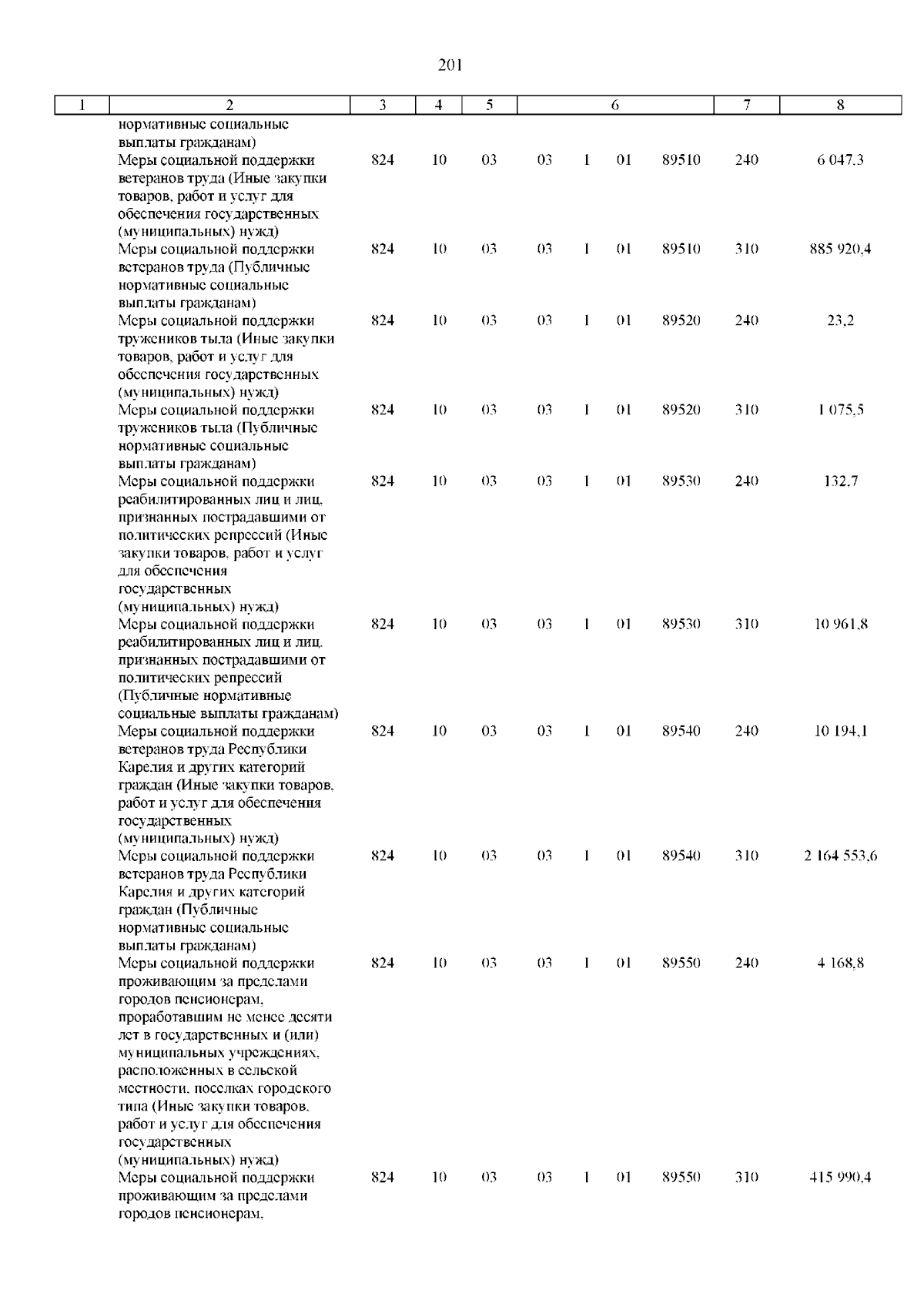 201

| 1 | 2 | 3 | 4 | 5 | 6 | 7 | 8 |
|---|---|---|---|---|---|---|---|
| | нормативные социальные выплаты гражданам) | | | | | | |
| | Меры социальной поддержки ветеранов труда (Иные закупки товаров, работ и услуг для обеспечения государственных (муниципальных) нужд) | 824 | 10 | 03 | 03 1 01 89510 | 240 | 6 047,3 |
| | Меры социальной поддержки ветеранов труда (Публичные нормативные социальные выплаты гражданам) | 824 | 10 | 03 | 03 1 01 89510 | 310 | 885 920,4 |
| | Меры социальной поддержки тружеников тыла (Иные закупки товаров, работ и услуг для обеспечения государственных (муниципальных) нужд) | 824 | 10 | 03 | 03 1 01 89520 | 240 | 23,2 |
| | Меры социальной поддержки тружеников тыла (Публичные нормативные социальные выплаты гражданам) | 824 | 10 | 03 | 03 1 01 89520 | 310 | 1 075,5 |
| | Меры социальной поддержки реабилитированных лиц и лиц, признанных пострадавшими от политических репрессий (Иные закупки товаров, работ и услуг для обеспечения государственных (муниципальных) нужд) | 824 | 10 | 03 | 03 1 01 89530 | 240 | 132,7 |
| | Меры социальной поддержки реабилитированных лиц и лиц, признанных пострадавшими от политических репрессий (Публичные нормативные социальные выплаты гражданам) | 824 | 10 | 03 | 03 1 01 89530 | 310 | 10 961,8 |
| | Меры социальной поддержки ветеранов труда Республики Карелия и других категорий граждан (Иные закупки товаров, работ и услуг для обеспечения государственных (муниципальных) нужд) | 824 | 10 | 03 | 03 1 01 89540 | 240 | 10 194,1 |
| | Меры социальной поддержки ветеранов труда Республики Карелия и других категорий граждан (Публичные нормативные социальные выплаты гражданам) | 824 | 10 | 03 | 03 1 01 89540 | 310 | 2 164 553,6 |
| | Меры социальной поддержки проживающим за пределами городов пенсионерам, проработавшим не менее десяти лет в государственных и (или) муниципальных учреждениях, расположенных в сельской местности, поселках городского типа (Иные закупки товаров, работ и услуг для обеспечения государственных (муниципальных) нужд) | 824 | 10 | 03 | 03 1 01 89550 | 240 | 4 168,8 |
| | Меры социальной поддержки проживающим за пределами городов пенсионерам, | 824 | 10 | 03 | 03 1 01 89550 | 310 | 415 990,4 |